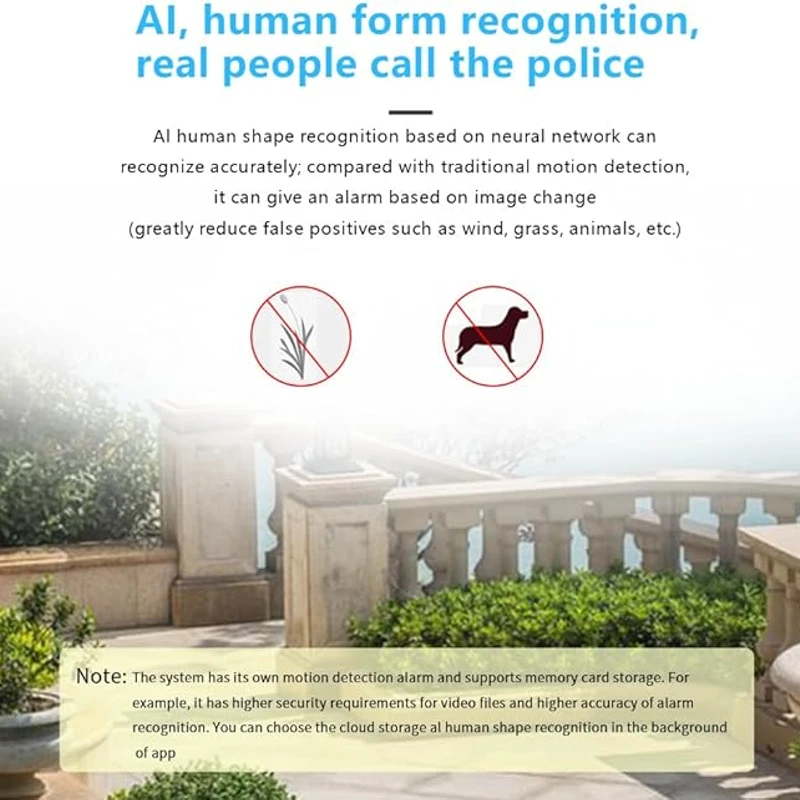 AI, human form recognition, real people call the police

AI human shape recognition based on neural network can recognize accurately; compared with traditional motion detection, it can give an alarm based on image change (greatly reduce false positives such as wind, grass, animals, etc.)

Note: The system has its own motion detection alarm and supports memory card storage. For example, it has higher security requirements for video files and higher accuracy of alarm recognition. You can choose the cloud storage al human shape recognition in the background of app